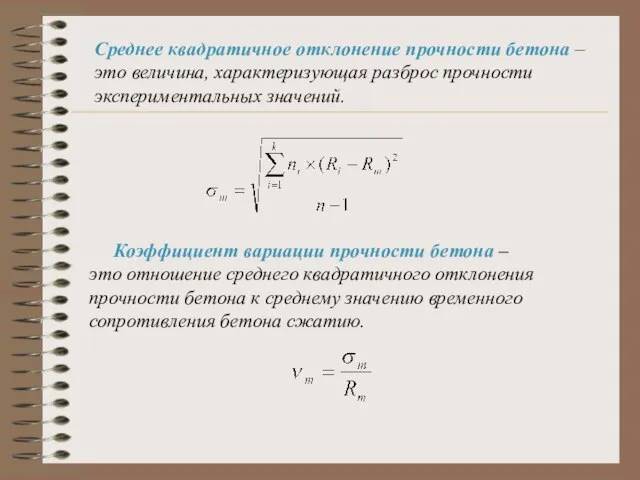 Среднее квадратичное отклонение прочности бетона – это величина, характеризующая разброс прочности экспериментальных значений.

$\sigma_m = \sqrt{\frac{\sum_{i=1}^{k} n_i \times (R_i - R_m)^2}{n-1}}$

Коэффициент вариации прочности бетона – это отношение среднего квадратичного отклонения прочности бетона к среднему значению временного сопротивления бетона сжатию.

$v_m = \frac{\sigma_m}{R_m}$